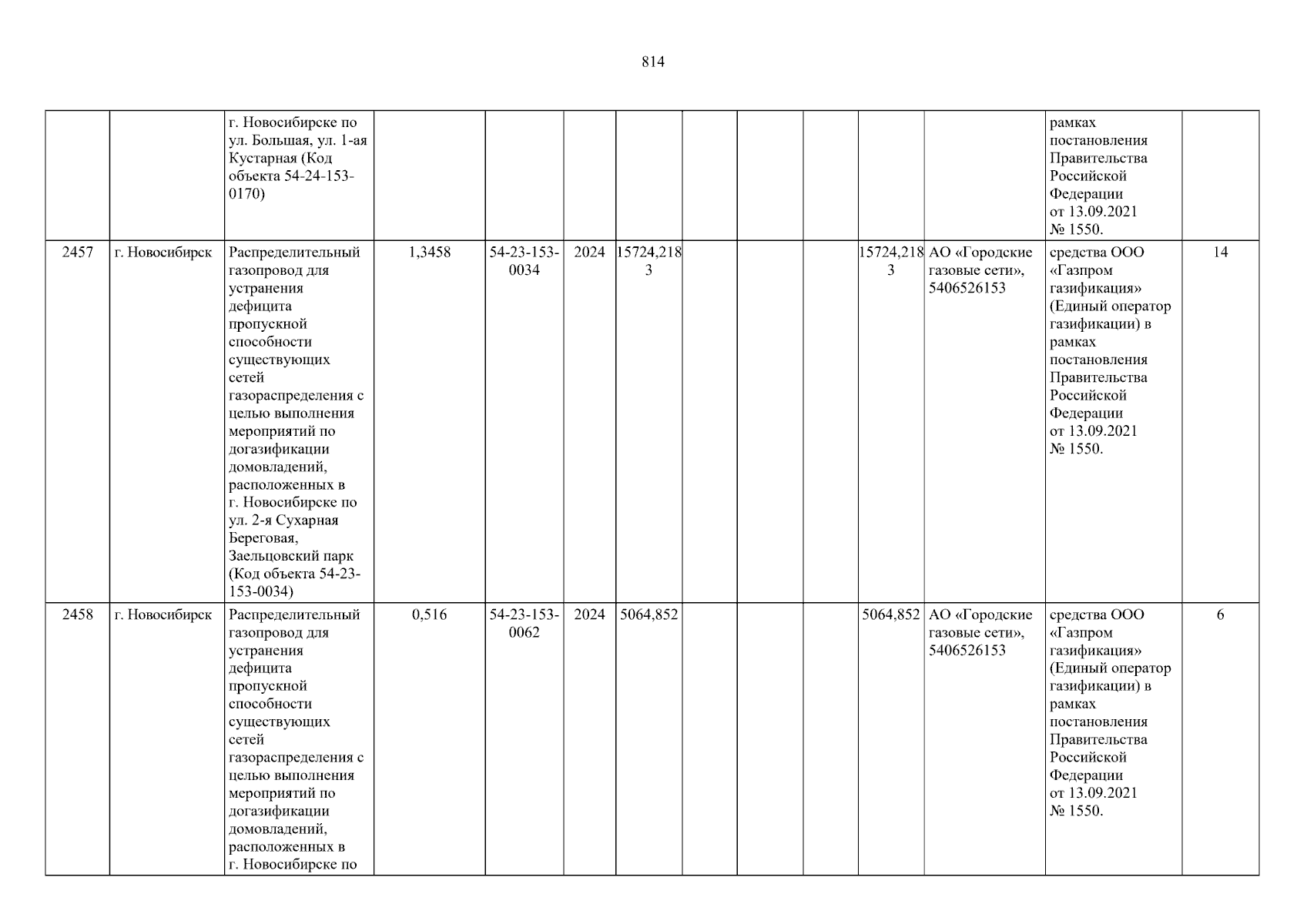 814

|  |  | г. Новосибирске по ул. Большая, ул. 1-ая Кустарная (Код объекта 54-24-153-0170) |  |  |  |  |  |  |  |  |  | рамках постановления Правительства Российской Федерации от 13.09.2021 № 1550. |  |
|---|---|---|---|---|---|---|---|---|---|---|---|---|---|
| 2457 | г. Новосибирск | Распределительный газопровод для устранения дефицита пропускной способности существующих сетей газораспределения с целью выполнения мероприятий по догазификации домовладений, расположенных в г. Новосибирске по ул. 2-я Сухарная Береговая, Заельцовский парк (Код объекта 54-23-153-0034) | 1,3458 | 54-23-153-0034 | 2024 | 15724,2183 |  |  |  | 15724,2183 | АО «Городские газовые сети», 5406526153 | средства ООО «Газпром газификация» (Единый оператор газификации) в рамках постановления Правительства Российской Федерации от 13.09.2021 № 1550. | 14 |
| 2458 | г. Новосибирск | Распределительный газопровод для устранения дефицита пропускной способности существующих сетей газораспределения с целью выполнения мероприятий по догазификации домовладений, расположенных в г. Новосибирске по | 0,516 | 54-23-153-0062 | 2024 | 5064,852 |  |  |  | 5064,852 | АО «Городские газовые сети», 5406526153 | средства ООО «Газпром газификация» (Единый оператор газификации) в рамках постановления Правительства Российской Федерации от 13.09.2021 № 1550. | 6 |